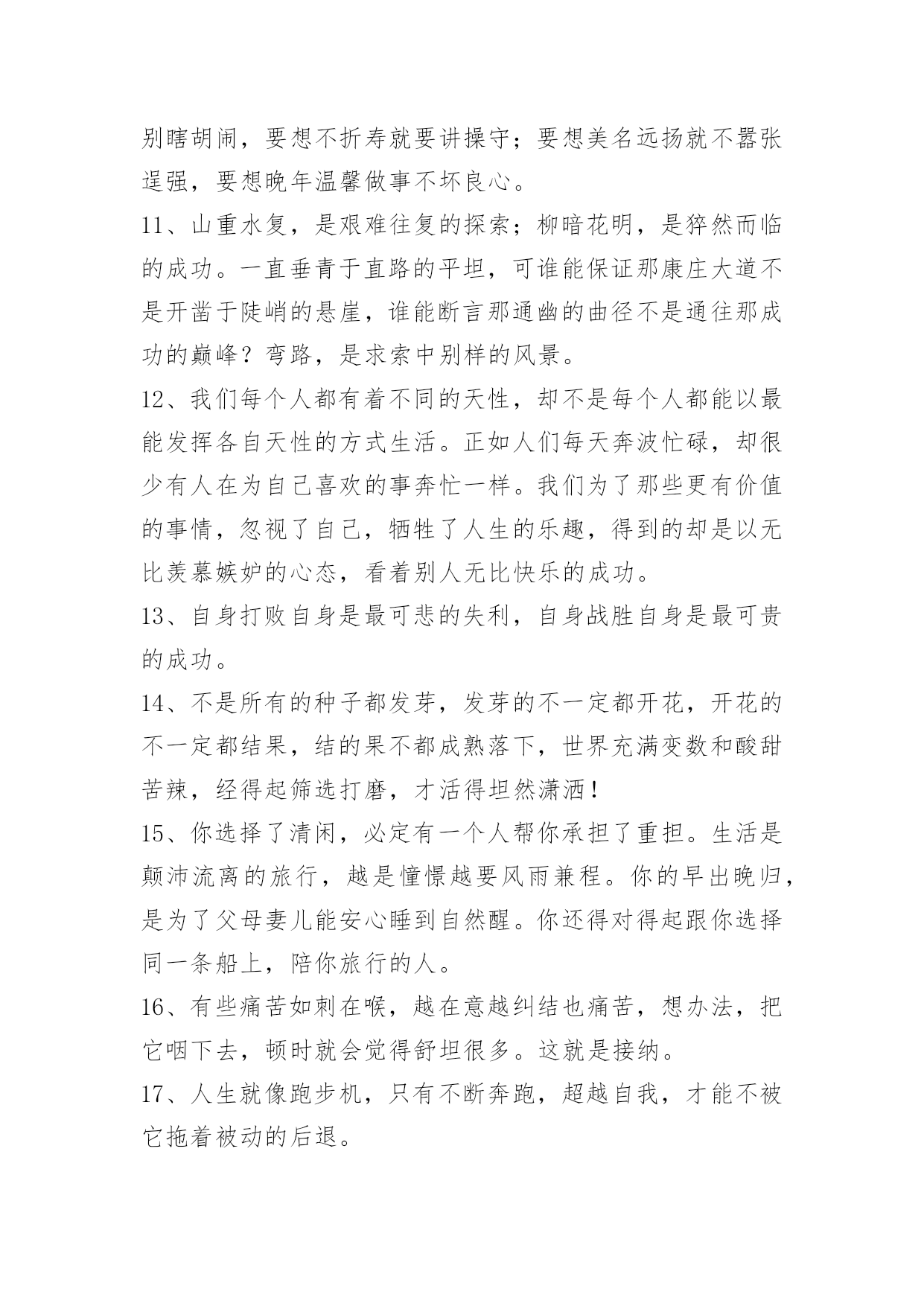 别瞎胡闹，要想不折寿就要讲操守；要想美名远扬就不嚣张逞强，要想晚年温馨做事不坏良心。

11、山重水复，是艰难往复的探索；柳暗花明，是猝然而临的成功。一直垂青于直路的平坦，可谁能保证那康庄大道不是开凿于陡峭的悬崖，谁能断言那通幽的曲径不是通往那成功的巅峰？弯路，是求索中别样的风景。

12、我们每个人都有着不同的天性，却不是每个人都能以最能发挥各自天性的方式生活。正如人们每天奔波忙碌，却很少有人在为自己喜欢的事奔忙一样。我们为了那些更有价值的事情，忽视了自己，牺牲了人生的乐趣，得到的却是以无比羡慕嫉妒的心态，看着别人无比快乐的成功。

13、自身打败自身是最可悲的失利，自身战胜自身是最可贵的成功。

14、不是所有的种子都发芽，发芽的不一定都开花，开花的不一定都结果，结的果不都成熟落下，世界充满变数和酸甜苦辣，经得起筛选打磨，才活得坦然潇洒！

15、你选择了清闲，必定有一个人帮你承担了重担。生活是颠沛流离的旅行，越是憧憬越要风雨兼程。你的早出晚归，是为了父母妻儿能安心睡到自然醒。你还得对得起跟你选择同一条船上，陪你旅行的人。

16、有些痛苦如刺在喉，越在意越纠结也痛苦，想办法，把它咽下去，顿时就会觉得舒坦很多。这就是接纳。

17、人生就像跑步机，只有不断奔跑，超越自我，才能不被它拖着被动的后退。